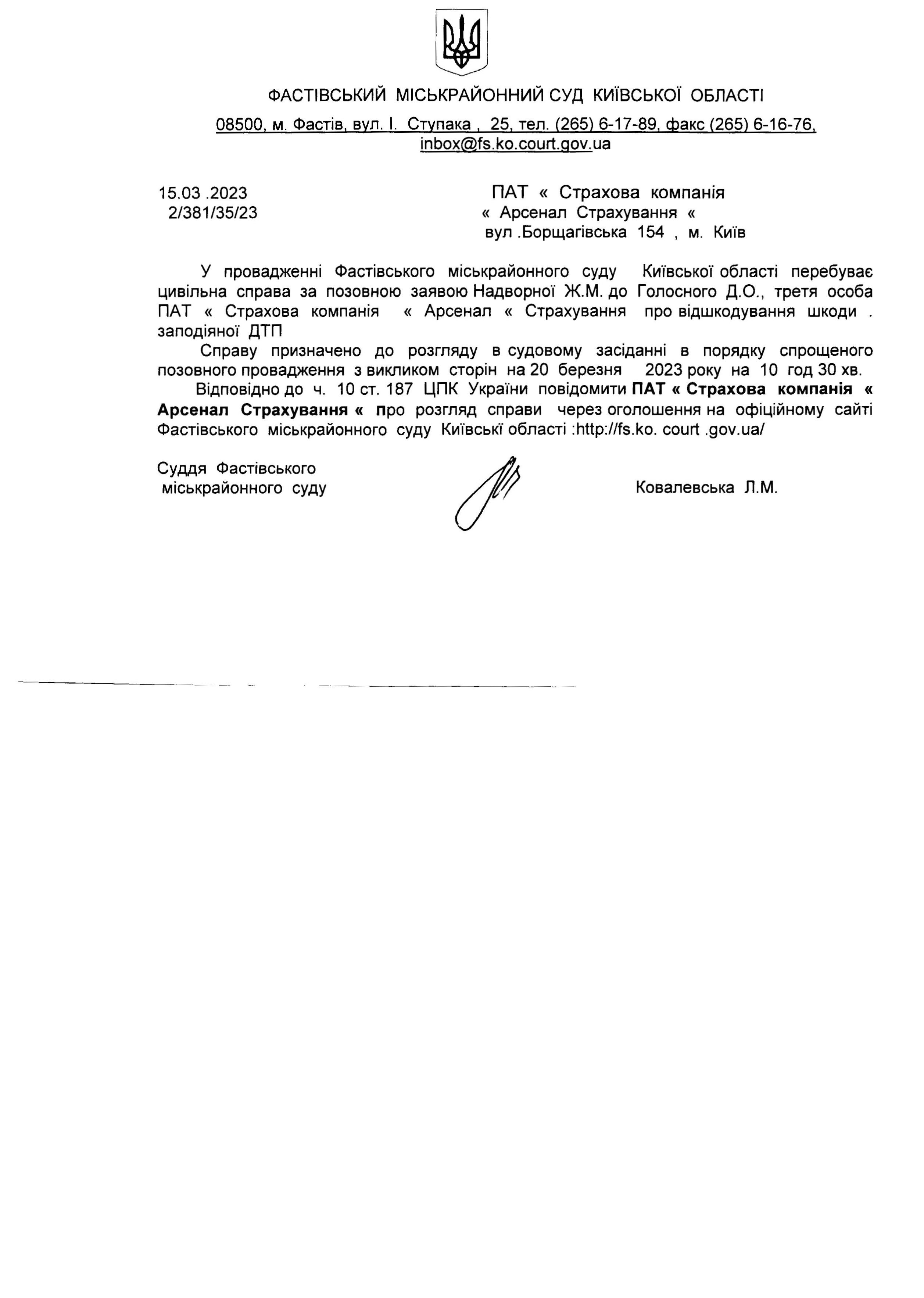 ФАСТІВСЬКИЙ МІСЬКРАЙОННИЙ СУД КИЇВСЬКОЇ ОБЛАСТІ

08500, м. Фастів, вул. І. Ступака , 25, тел. (265) 6-17-89, факс (265) 6-16-76, inbox@fs.ko.court.gov.ua

15.03 .2023
2/381/35/23

ПАТ « Страхова компанія « Арсенал Страхування «
вул .Борщагівська 154 , м. Київ

У провадженні Фастівського міськрайонного суду Київської області перебуває цивільна справа за позовною заявою Надворної Ж.М. до Голосного Д.О., третя особа ПАТ « Страхова компанія « Арсенал « Страхування про відшкодування шкоди . заподіяної ДТП

Справу призначено до розгляду в судовому засіданні в порядку спрощеного позовного провадження з викликом сторін на 20 березня 2023 року на 10 год 30 хв.

Відповідно до ч. 10 ст. 187 ЦПК України повідомити ПАТ « Страхова компанія « Арсенал Страхування « про розгляд справи через оголошення на офіційному сайті Фастівського міськрайонного суду Київські області :http://fs.ko. court .gov.ua/

Суддя Фастівського
міськрайонного суду

Ковалевська Л.М.